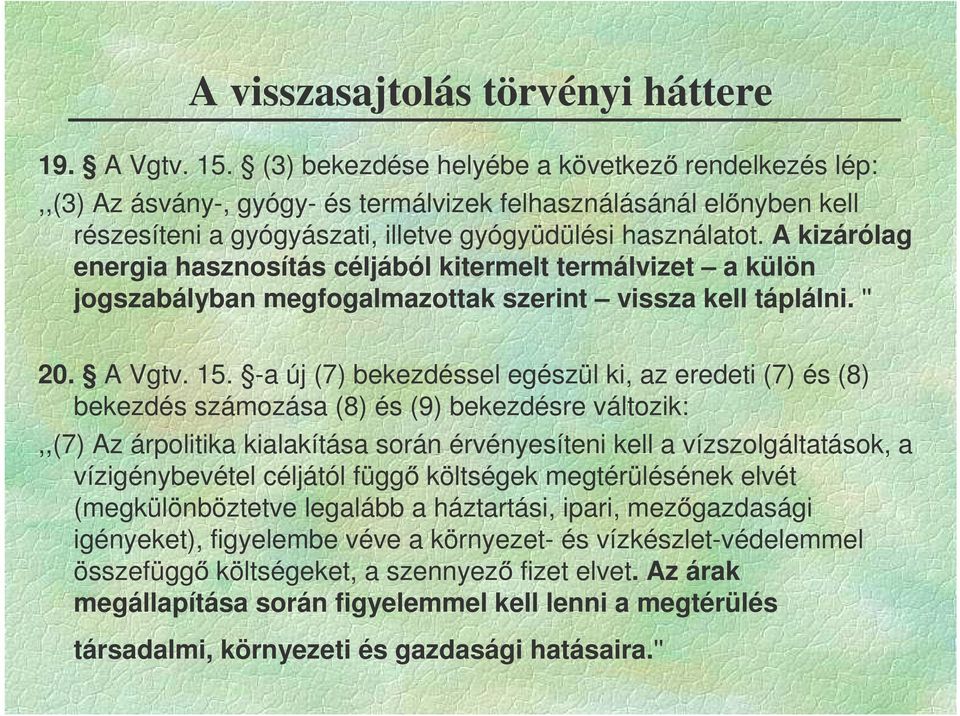 A visszasajtolás törvényi háttere

19. § A Vgtv. 15. § (3) bekezdése helyébe a következő rendelkezés lép:

,,(3) Az ásvány-, gyógy- és termálvizek felhasználásánál előnyben kell részesíteni a gyógyászati, illetve gyógyüdülési használatot. A kizárólag energia hasznosítás céljából kitermelt termálvizet – a külön jogszabályban megfogalmazottak szerint – vissza kell táplálni. "

20. § A Vgtv. 15. §-a új (7) bekezdéssel egészül ki, az eredeti (7) és (8) bekezdés számozása (8) és (9) bekezdésre változik:

,,(7) Az árpolitika kialakítása során érvényesíteni kell a vízszolgáltatások, a vízigénybevétel céljától függő költségek megtérülésének elvét (megkülönböztetve legalább a háztartási, ipari, mezőgazdasági igényeket), figyelembe véve a környezet- és vízkészlet-védelemmel összefüggő költségeket, a szennyező fizet elvet. Az árak megállapítása során figyelemmel kell lenni a megtérülés társadalmi, környezeti és gazdasági hatásaira."